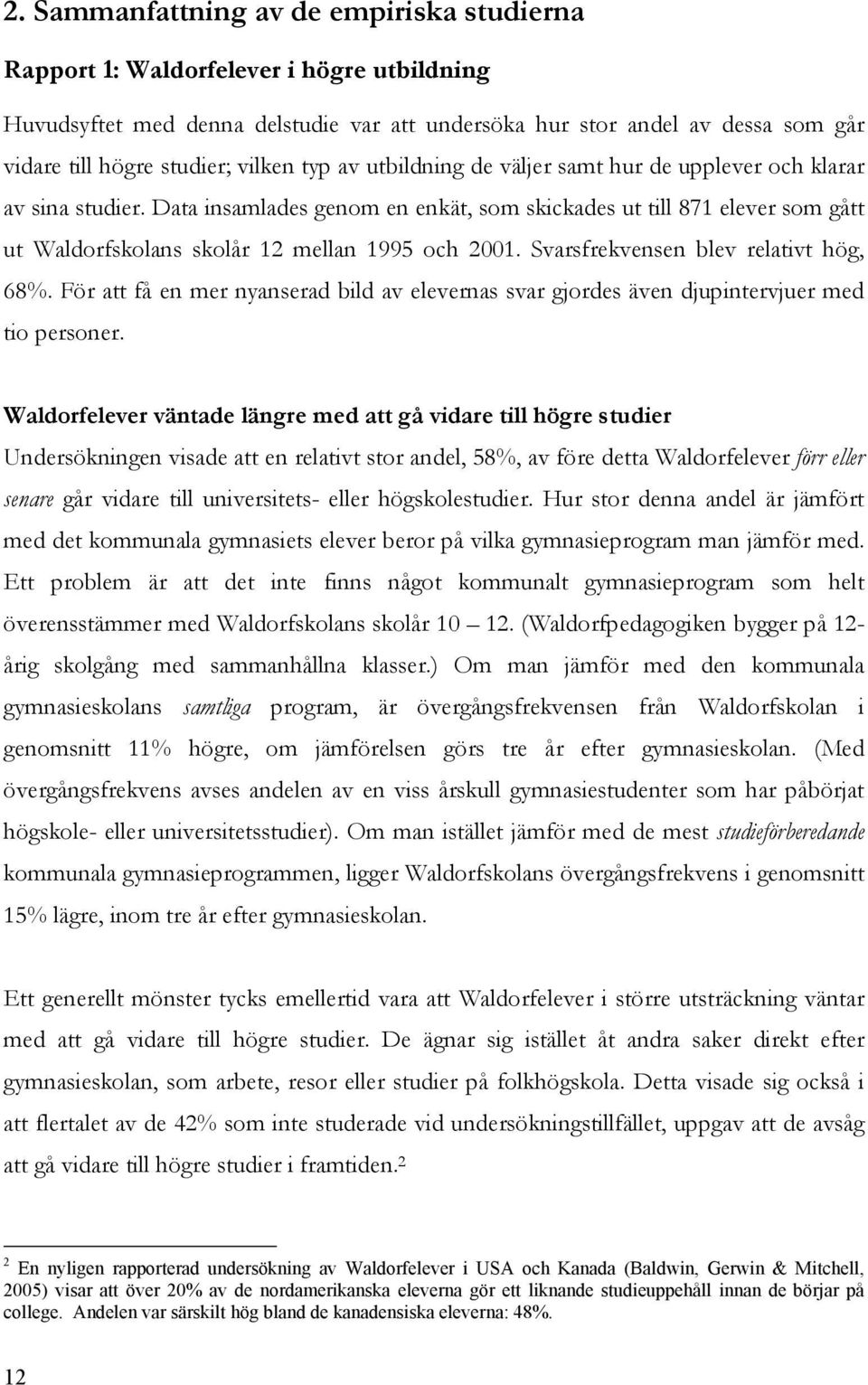 2. Sammanfattning av de empiriska studierna

Rapport 1: Waldorfelever i högre utbildning

Huvudsyftet med denna delstudie var att undersöka hur stor andel av dessa som går vidare till högre studier; vilken typ av utbildning de väljer samt hur de upplever och klarar av sina studier. Data insamlades genom en enkät, som skickades ut till 871 elever som gått ut Waldorfskolans skolår 12 mellan 1995 och 2001. Svarsfrekvensen blev relativt hög, 68%. För att få en mer nyanserad bild av elevernas svar gjordes även djupintervjuer med tio personer.

Waldorfelever väntade längre med att gå vidare till högre studier

Undersökningen visade att en relativt stor andel, 58%, av före detta Waldorfelever förr eller senare går vidare till universitets- eller högskolestudier. Hur stor denna andel är jämfört med det kommunala gymnasiets elever beror på vilka gymnasieprogram man jämför med. Ett problem är att det inte finns något kommunalt gymnasieprogram som helt överensstämmer med Waldorfskolans skolår 10 – 12. (Waldorfpedagogiken bygger på 12-årig skolgång med sammanhållna klasser.) Om man jämför med den kommunala gymnasieskolans samtliga program, är övergångsfrekvensen från Waldorfskolan i genomsnitt 11% högre, om jämförelsen görs tre år efter gymnasieskolan. (Med övergångsfrekvens avses andelen av en viss årskull gymnasiestudenter som har påbörjat högskole- eller universitetsstudier). Om man istället jämför med de mest studieförberedande kommunala gymnasieprogrammen, ligger Waldorfskolans övergångsfrekvens i genomsnitt 15% lägre, inom tre år efter gymnasieskolan.

Ett generellt mönster tycks emellertid vara att Waldorfelever i större utsträckning väntar med att gå vidare till högre studier. De ägnar sig istället åt andra saker direkt efter gymnasieskolan, som arbete, resor eller studier på folkhögskola. Detta visade sig också i att flertalet av de 42% som inte studerade vid undersökningstillfället, uppgav att de avsåg att gå vidare till högre studier i framtiden.$^2$

$^2$ En nyligen rapporterad undersökning av Waldorfelever i USA och Kanada (Baldwin, Gerwin & Mitchell, 2005) visar att över 20% av de nordamerikanska eleverna gör ett liknande studieuppehåll innan de börjar på college. Andelen var särskilt hög bland de kanadensiska eleverna: 48%.

12